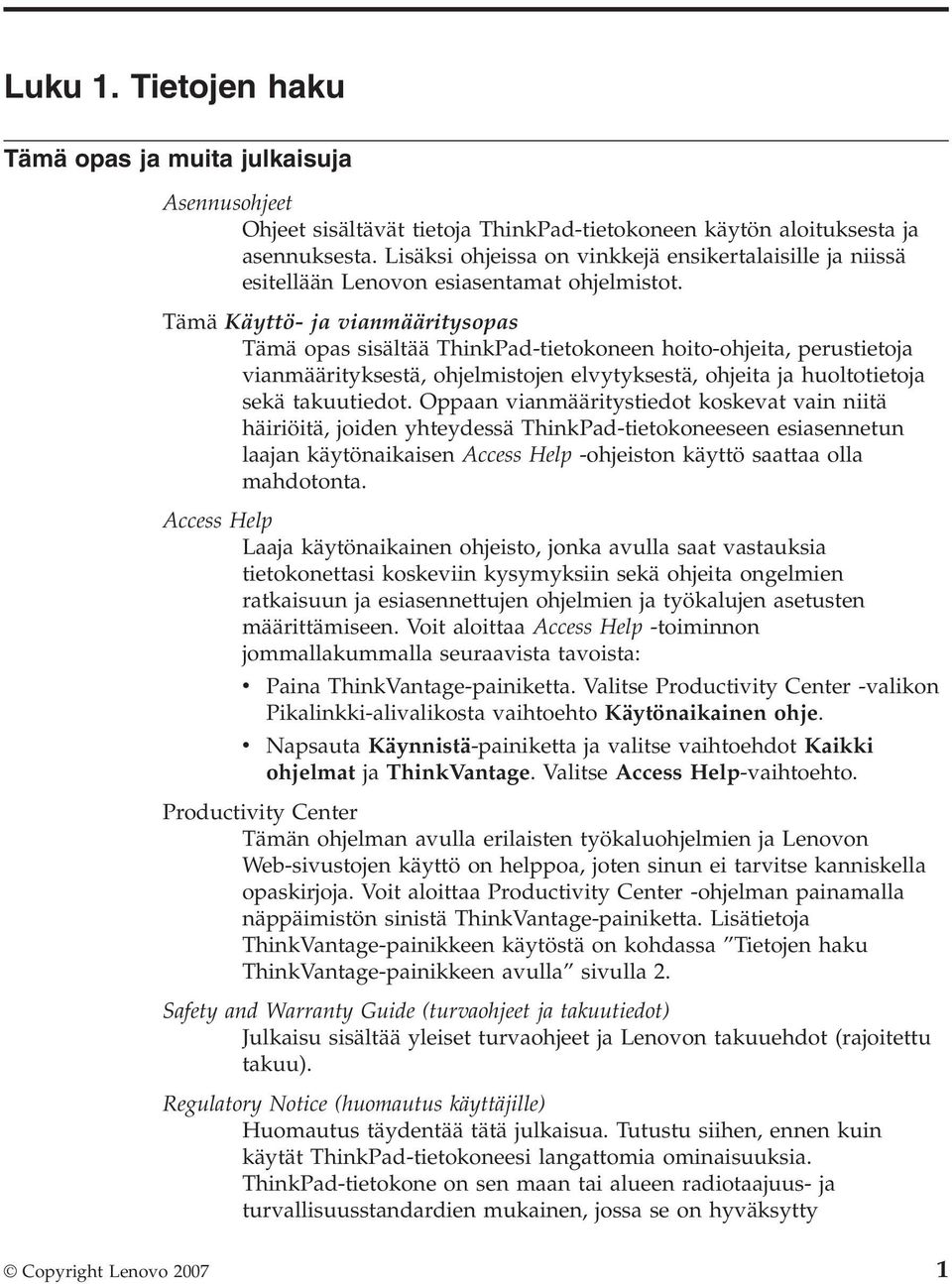 Luku 1. Tietojen haku

Tämä opas ja muita julkaisuja

Asennusohjeet
Ohjeet sisältävät tietoja ThinkPad-tietokoneen käytön aloituksesta ja asennuksesta. Lisäksi ohjeissa on vinkkejä ensikertalaisille ja niissä esitellään Lenovon esiasentamat ohjelmistot.

Tämä Käyttö- ja vianmääritysopas
Tämä opas sisältää ThinkPad-tietokoneen hoito-ohjeita, perustietoja vianmäärityksestä, ohjelmistojen elvytyksestä, ohjeita ja huoltotietoja sekä takuutiedot. Oppaan vianmääritystiedot koskevat vain niitä häiriöitä, joiden yhteydessä ThinkPad-tietokoneeseen esiasennetun laajan käytönaikaisen Access Help -ohjeiston käyttö saattaa olla mahdotonta.

Access Help
Laaja käytönaikainen ohjeisto, jonka avulla saat vastauksia tietokonettasi koskeviin kysymyksiin sekä ohjeita ongelmien ratkaisuun ja esiasennettujen ohjelmien ja työkalujen asetusten määrittämiseen. Voit aloittaa Access Help -toiminnon jommallakummalla seuraavista tavoista:
• Paina ThinkVantage-painiketta. Valitse Productivity Center -valikon Pikalinkki-alivalikosta vaihtoehto Käytönaikainen ohje.
• Napsauta Käynnistä-painiketta ja valitse vaihtoehdot Kaikki ohjelmat ja ThinkVantage. Valitse Access Help-vaihtoehto.

Productivity Center
Tämän ohjelman avulla erilaisten työkaluohjelmien ja Lenovon Web-sivustojen käyttö on helppoa, joten sinun ei tarvitse kanniskella opaskirjoja. Voit aloittaa Productivity Center -ohjelman painamalla näppäimistön sinistä ThinkVantage-painiketta. Lisätietoja ThinkVantage-painikkeen käytöstä on kohdassa ”Tietojen haku ThinkVantage-painikkeen avulla” sivulla 2.

Safety and Warranty Guide (turvaohjeet ja takuutiedot)
Julkaisu sisältää yleiset turvaohjeet ja Lenovon takuuehdot (rajoitettu takuu).

Regulatory Notice (huomautus käyttäjille)
Huomautus täydentää tätä julkaisua. Tutustu siihen, ennen kuin käytät ThinkPad-tietokoneesi langattomia ominaisuuksia. ThinkPad-tietokone on sen maan tai alueen radiotaajuus- ja turvallisuusstandardien mukainen, jossa se on hyväksytty

© Copyright Lenovo 2007 1